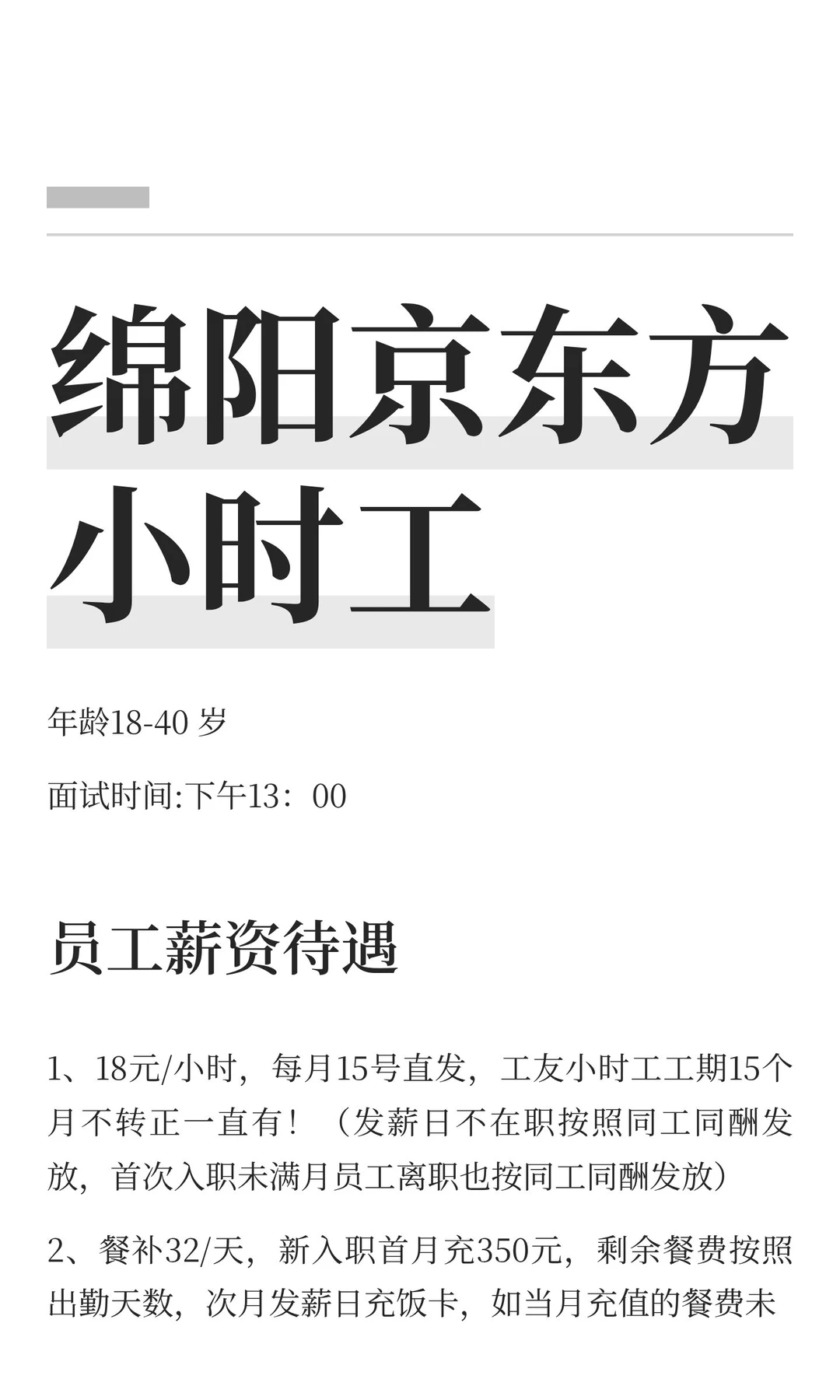 绵阳京东方小时工

年龄18-40 岁

面试时间:下午13：00

员工薪资待遇

1、18元/小时，每月15号直发，工友小时工工期15个月不转正一直有！（发薪日不在职按照同工同酬发放，首次入职未满月员工离职也按同工同酬发放）

2、餐补32/天，新入职首月充350元，剩余餐费按照出勤天数，次月发薪日充饭卡，如当月充值的餐费未